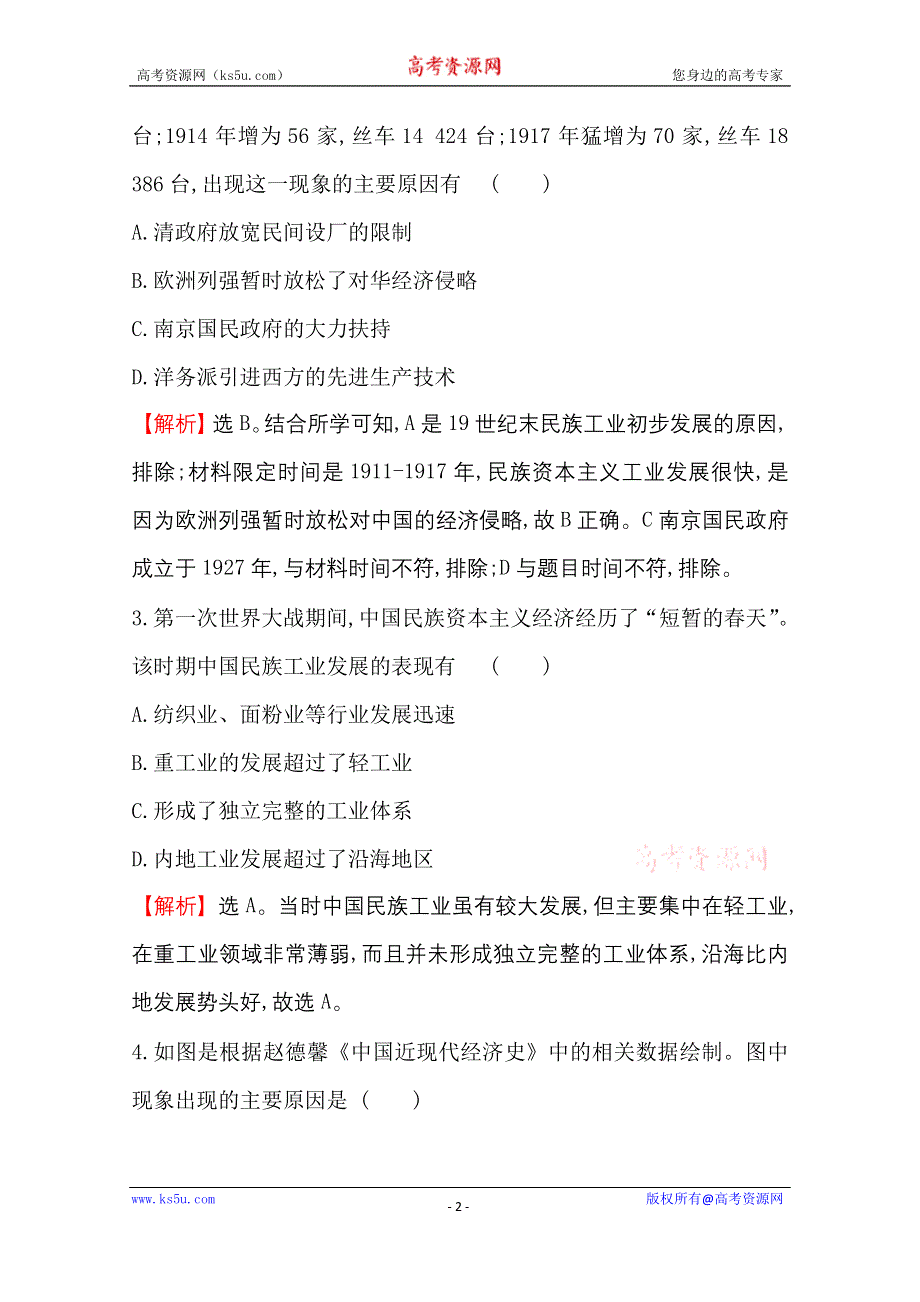 高考资源网（ks5u.com） 高考资源网 您身边的高考专家

台;1914 年增为 56 家,丝车 14 424 台;1917 年猛增为 70 家,丝车 18 386 台,出现这一现象的主要原因有 (　　)

A.清政府放宽民间设厂的限制

B.欧洲列强暂时放松了对华经济侵略

C.南京国民政府的大力扶持

D.洋务派引进西方的先进生产技术

【解析】选 B。结合所学可知,A 是 19 世纪末民族工业初步发展的原因,排除;材料限定时间是 1911-1917 年,民族资本主义工业发展很快,是因为欧洲列强暂时放松对中国的经济侵略,故 B 正确。C 南京国民政府成立于 1927 年,与材料时间不符,排除;D 与题目时间不符,排除。

3.第一次世界大战期间,中国民族资本主义经济经历了“短暂的春天”。该时期中国民族工业发展的表现有 (　　)

A.纺织业、面粉业等行业发展迅速

B.重工业的发展超过了轻工业

C.形成了独立完整的工业体系

D.内地工业发展超过了沿海地区

高考资源网

【解析】选 A。当时中国民族工业虽有较大发展,但主要集中在轻工业,在重工业领域非常薄弱,而且并未形成独立完整的工业体系,沿海比内地发展势头好,故选 A。

4.如图是根据赵德馨《中国近现代经济史》中的相关数据绘制。图中现象出现的主要原因是 (　　)

www.ks5u.com - 2 - 版权所有@高考资源网